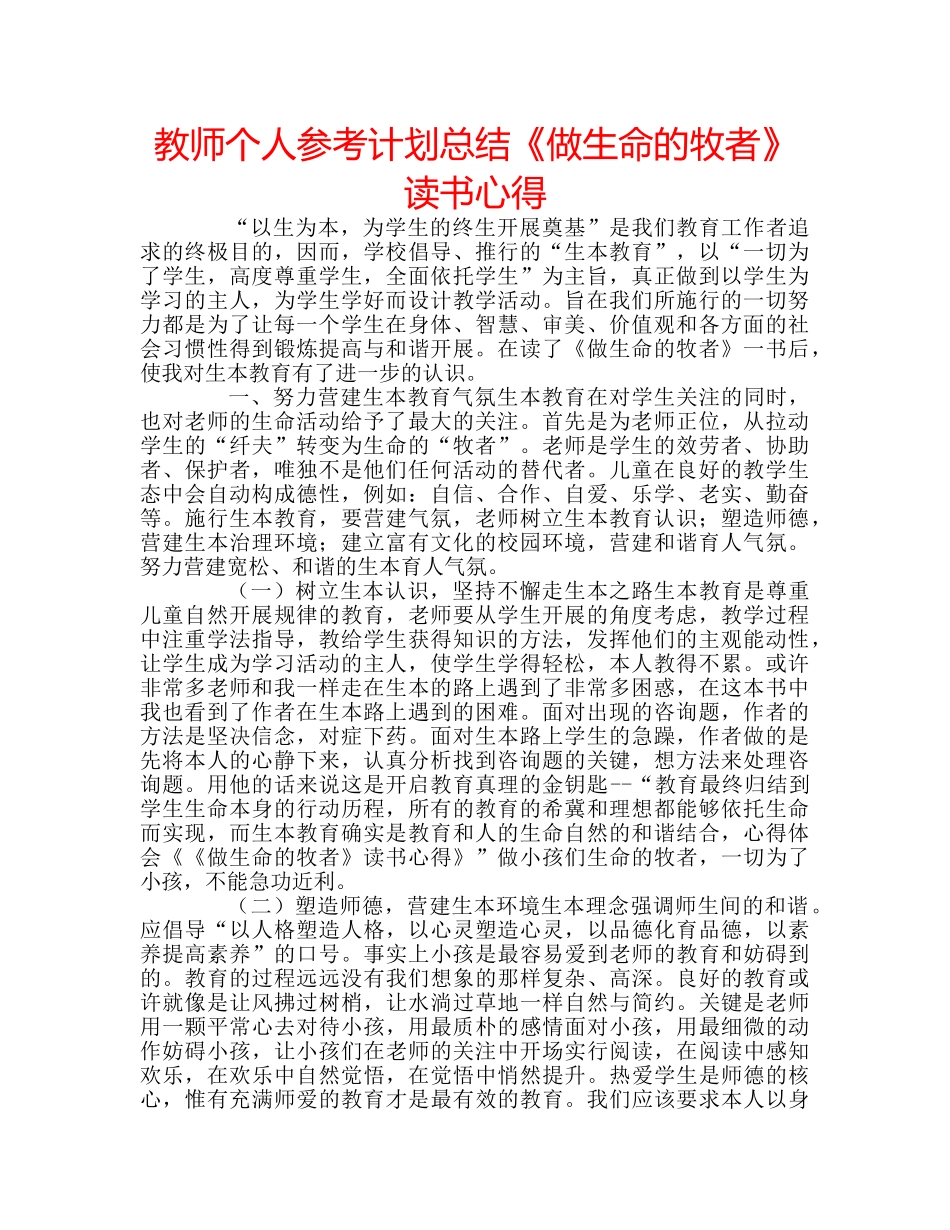 教师个人参考计划总结《做生命的牧者》读书心得

“以生为本，为学生的终生开展奠基”是我们教育工作者追求的终极目的，因而，学校倡导、推行的“生本教育”，以“一切为了学生，高度尊重学生，全面依托学生”为主旨，真正做到以学生为学习的主人，为学生学好而设计教学活动。旨在我们所施行的一切努力都是为了让每一个学生在身体、智慧、审美、价值观和各方面的社会习惯性得到锻炼提高与和谐开展。在读了《做生命的牧者》一书后，使我对生本教育有了进一步的认识。

一、努力营建生本教育气氛生本教育在对学生关注的同时，也对老师的生命活动给予了最大的关注。首先是为老师正位，从拉动学生的“纤夫”转变为生命的“牧者”。老师是学生的效劳者、协助者、保护者，唯独不是他们任何活动的替代者。儿童在良好的教学生态中会自动构成德性，例如：自信、合作、自爱、乐学、老实、勤奋等。施行生本教育，要营建气氛，老师树立生本教育认识；塑造师德，营建生本治理环境；建立富有文化的校园环境，营建和谐育人气氛。努力营建宽松、和谐的生本育人气氛。

（一）树立生本认识，坚持不懈走生本之路生本教育是尊重儿童自然开展规律的教育，老师要从学生开展的角度考虑，教学过程中注重学法指导，教给学生获得知识的方法，发挥他们的主观能动性，让学生成为学习活动的主人，使学生学得轻松，本人教得不累。或许非常多老师和我一样走在生本的路上遇到了非常多困惑，在这本书中我也看到了作者在生本路上遇到的困难。面对出现的咨询题，作者的方法是坚决信念，对症下药。面对生本路上学生的急躁，作者做的是先将本人的心静下来，认真分析找到咨询题的关键，想方法来处理咨询题。用他的话来说这是开启教育真理的金钥匙--“教育最终归结到学生生命本身的行动历程，所有的教育的希冀和理想都能够依托生命而实现，而生本教育确实是教育和人的生命自然的和谐结合，心得体会《《做生命的牧者》读书心得》”做小孩们生命的牧者，一切为了小孩，不能急功近利。

（二）塑造师德，营建生本环境生本理念强调师生间的和谐。应倡导“以人格塑造人格，以心灵塑造心灵，以品德化育品德，以素养提高素养”的口号。事实上小孩是最容易爱到老师的教育和妨碍到的。教育的过程远远没有我们想象的那样复杂、高深。良好的教育或许就像是让风拂过树梢，让水淌过草地一样自然与简约。关键是老师用一颗平常心去对待小孩，用最质朴的感情面对小孩，用最细微的动作妨碍小孩，让小孩们在老师的关注中开场实行阅读，在阅读中感知欢乐，在欢乐中自然觉悟，在觉悟中悄然提升。热爱学生是师德的核心，惟有充满师爱的教育才是最有效的教育。我们应该要求本人以身